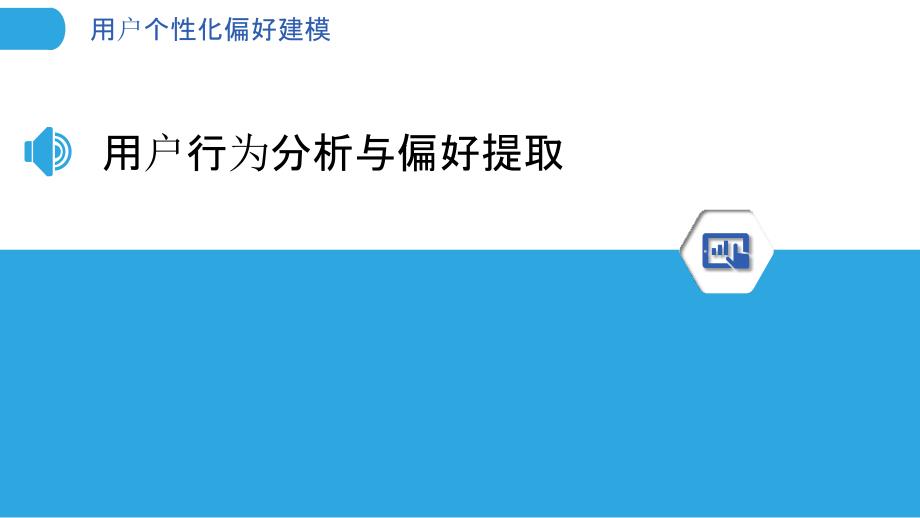 用户个性化偏好建模

用户行为分析与偏好提取